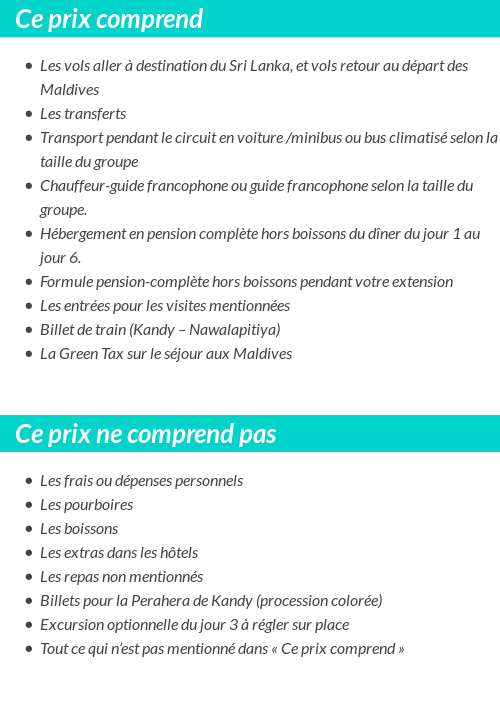 Ce prix comprend

- Les vols aller à destination du Sri Lanka, et vols retour au départ des Maldives
- Les transferts
- Transport pendant le circuit en voiture /minibus ou bus climatisé selon la taille du groupe
- Chauffeur-guide francophone ou guide francophone selon la taille du groupe.
- Hébergement en pension complète hors boissons du dîner du jour 1 au jour 6.
- Formule pension-complète hors boissons pendant votre extension
- Les entrées pour les visites mentionnées
- Billet de train (Kandy – Nawalapitiya)
- La Green Tax sur le séjour aux Maldives

Ce prix ne comprend pas

- Les frais ou dépenses personnels
- Les pourboires
- Les boissons
- Les extras dans les hôtels
- Les repas non mentionnés
- Billets pour la Perahera de Kandy (procession colorée)
- Excursion optionnelle du jour 3 à régler sur place
- Tout ce qui n'est pas mentionné dans « Ce prix comprend »